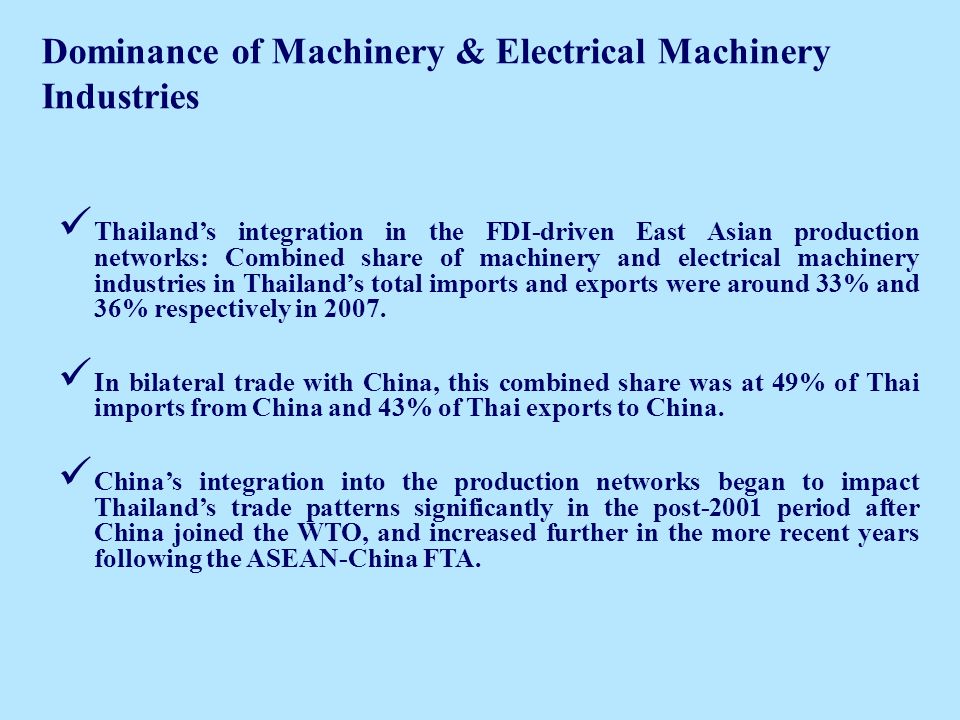 Dominance of Machinery & Electrical Machinery Industries

✓ Thailand’s integration in the FDI-driven East Asian production networks: Combined share of machinery and electrical machinery industries in Thailand’s total imports and exports were around 33% and 36% respectively in 2007.

✓ In bilateral trade with China, this combined share was at 49% of Thai imports from China and 43% of Thai exports to China.

✓ China’s integration into the production networks began to impact Thailand’s trade patterns significantly in the post-2001 period after China joined the WTO, and increased further in the more recent years following the ASEAN-China FTA.